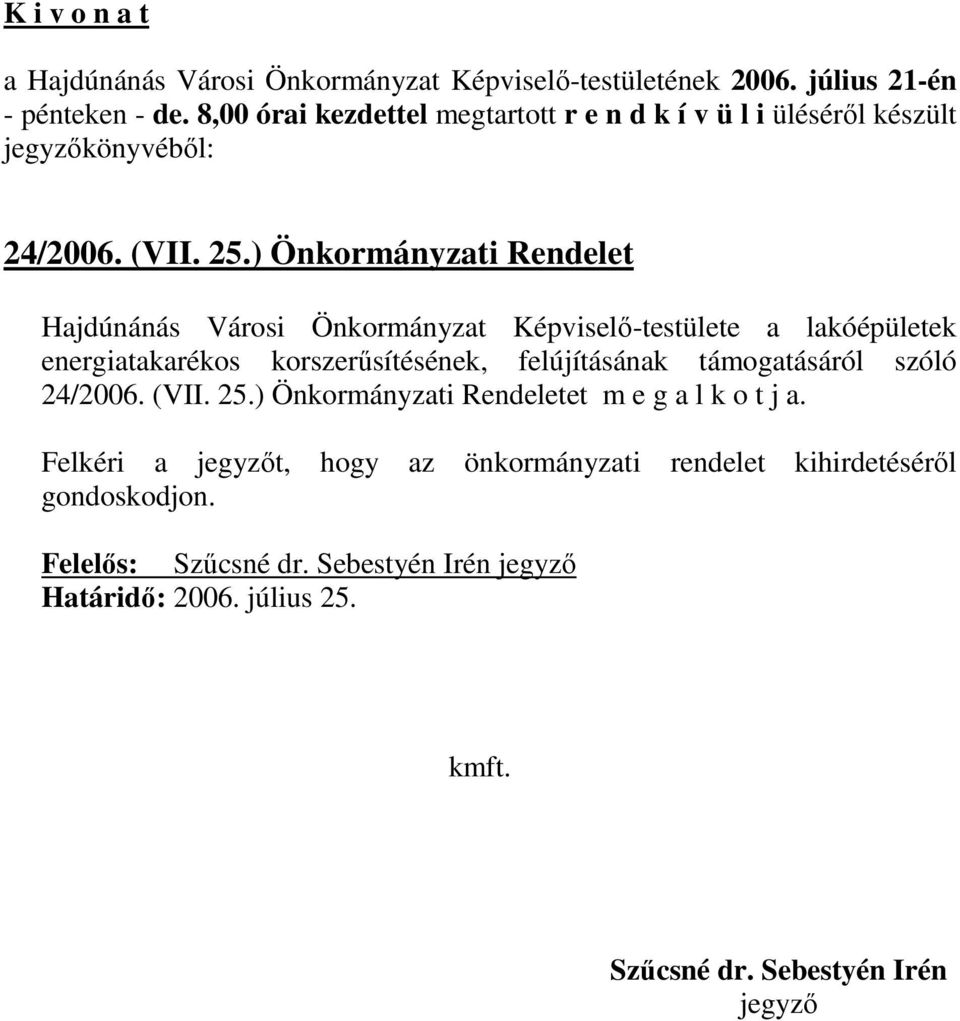 K i v o n a t

a Hajdúnánás Városi Önkormányzat Képviselő-testületének 2006. július 21-én - pénteken - de. 8,00 órai kezdettel megtartott r e n d k í v ü l i üléséről készült jegyzőkönyvéből:

24/2006. (VII. 25.) Önkormányzati Rendelet

Hajdúnánás Városi Önkormányzat Képviselő-testülete a lakóépületek energiatakarékos korszerűsítésének, felújításának támogatásáról szóló 24/2006. (VII. 25.) Önkormányzati Rendeletet m e g a l k o t j a.

Felkéri a jegyzőt, hogy az önkormányzati rendelet kihirdetéséről gondoskodjon.

Felelős: Szűcsné dr. Sebestyén Irén jegyző
Határidő: 2006. július 25.

kmft.

Szűcsné dr. Sebestyén Irén
jegyző